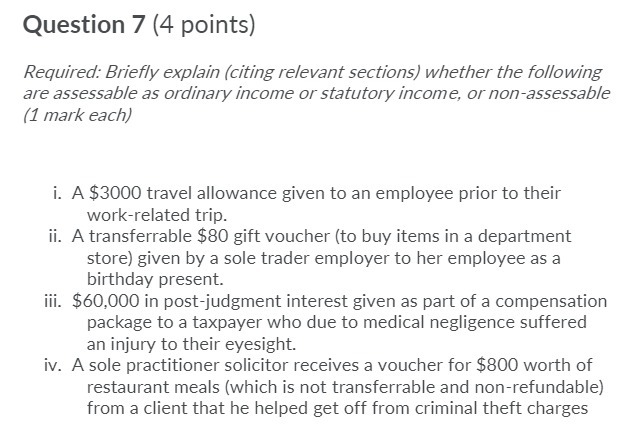 Question 7 (4 points)

Required: Briefly explain (citing relevant sections) whether the following are assessable as ordinary income or statutory income, or non-assessable (1 mark each)

i. A \$3000 travel allowance given to an employee prior to their work-related trip.
ii. A transferrable \$80 gift voucher (to buy items in a department store) given by a sole trader employer to her employee as a birthday present.
iii. \$60,000 in post-judgment interest given as part of a compensation package to a taxpayer who due to medical negligence suffered an injury to their eyesight.
iv. A sole practitioner solicitor receives a voucher for \$800 worth of restaurant meals (which is not transferrable and non-refundable) from a client that he helped get off from criminal theft charges